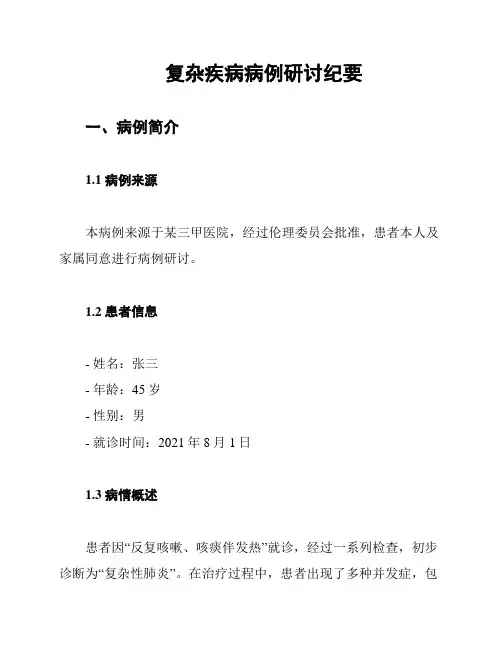 复杂疾病病例研讨纪要

一、病例简介

1.1 病例来源

本病例来源于某三甲医院，经过伦理委员会批准，患者本人及家属同意进行病例研讨。

1.2 患者信息

- 姓名：张三
- 年龄：45 岁
- 性别：男
- 就诊时间：2021 年 8 月 1 日

1.3 病情概述

患者因“反复咳嗽、咳痰伴发热”就诊，经过一系列检查，初步诊断为“复杂性肺炎”。在治疗过程中，患者出现了多种并发症，包